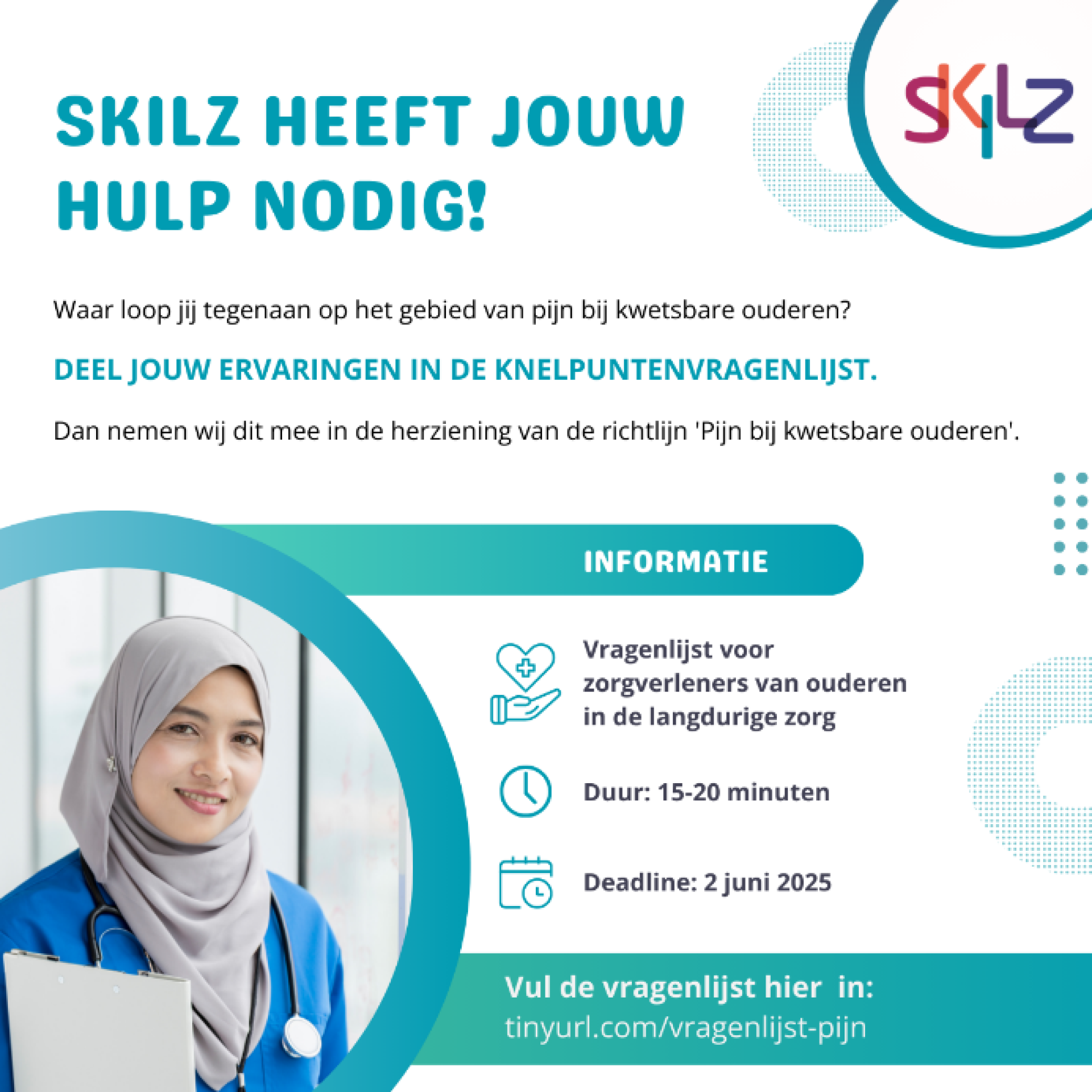 SKILZ HEEFT JOUW HULP NODIG!

SKILZ

Waar loop jij tegenaan op het gebied van pijn bij kwetsbare ouderen?

DEEL JOUW ERVARINGEN IN DE KNELPUNTENVRAGENLIJST.

Dan nemen wij dit mee in de herziening van de richtlijn 'Pijn bij kwetsbare ouderen'.

INFORMATIE

Vragenlijst voor zorgverleners van ouderen in de langdurige zorg

Duur: 15-20 minuten

Deadline: 2 juni 2025

Vul de vragenlijst hier in:
tinyurl.com/vragenlijst-pijn